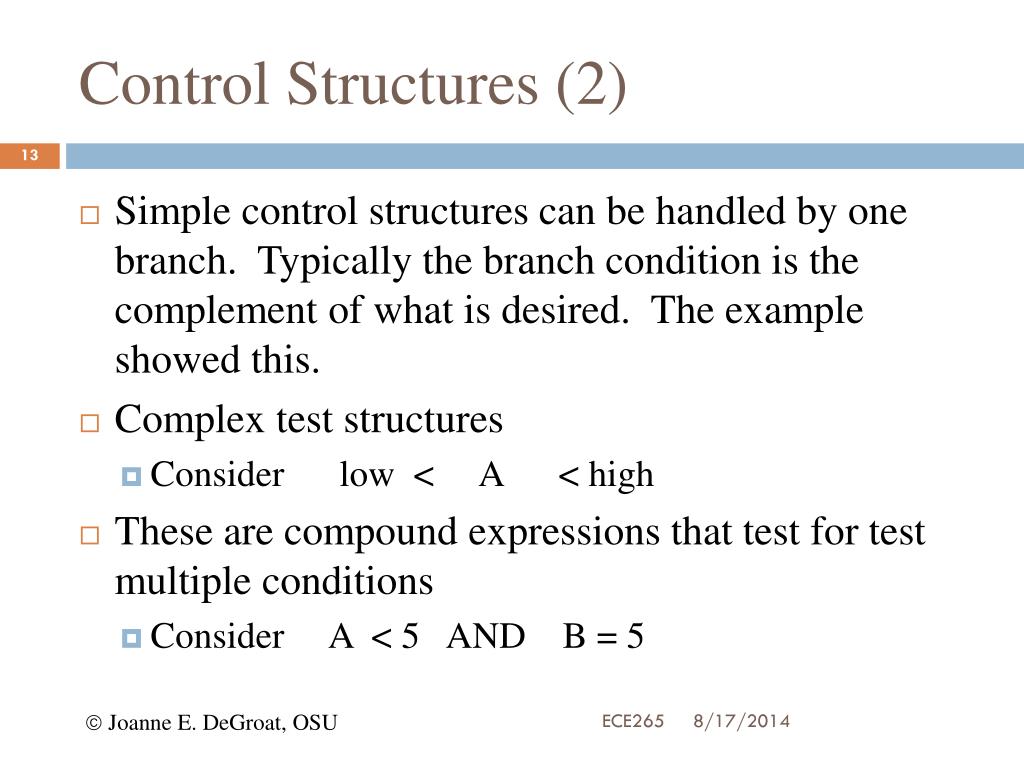 Control Structures (2)

13

Simple control structures can be handled by one branch. Typically the branch condition is the complement of what is desired. The example showed this.

Complex test structures

Consider low < A < high

These are compound expressions that test for test multiple conditions

Consider A < 5 AND B = 5

© Joanne E. DeGroat, OSU

ECE265 8/17/2014